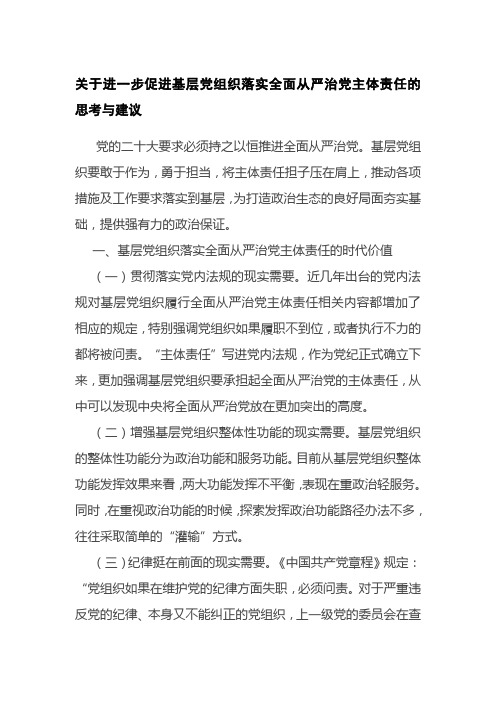 关于进一步促进基层党组织落实全面从严治党主体责任的思考与建议

党的二十大要求必须持之以恒推进全面从严治党。基层党组织要敢于作为，勇于担当，将主体责任担子压在肩上，推动各项措施及工作要求落实到基层，为打造政治生态的良好局面夯实基础，提供强有力的政治保证。

一、基层党组织落实全面从严治党主体责任的时代价值

（一）贯彻落实党内法规的现实需要。近几年出台的党内法规对基层党组织履行全面从严治党主体责任相关内容都增加了相应的规定，特别强调党组织如果履职不到位，或者执行不力的都将被问责。“主体责任”写进党内法规，作为党纪正式确立下来，更加强调基层党组织要承担起全面从严治党的主体责任，从中可以发现中央将全面从严治党放在更加突出的高度。

（二）增强基层党组织整体性功能的现实需要。基层党组织的整体性功能分为政治功能和服务功能。目前从基层党组织整体功能发挥效果来看，两大功能发挥不平衡，表现在重政治轻服务。同时，在重视政治功能的时候，探索发挥政治功能路径办法不多，往往采取简单的“灌输”方式。

（三）纪律挺在前面的现实需要。《中国共产党章程》规定：“党组织如果在维护党的纪律方面失职，必须问责。对于严重违反党的纪律、本身又不能纠正的党组织，上一级党的委员会在查